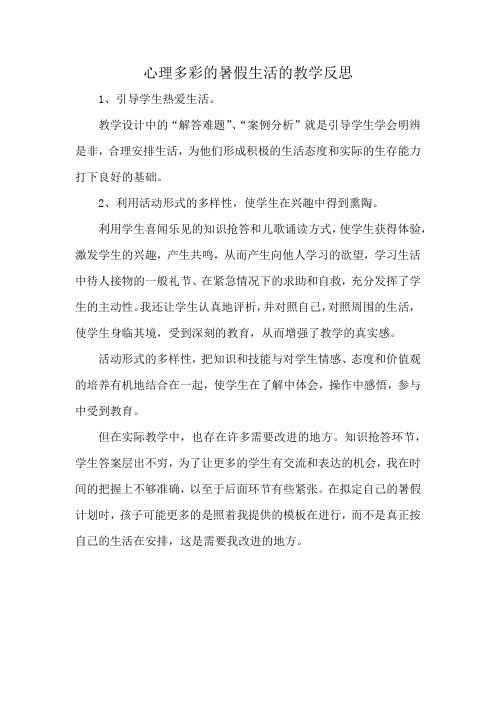 心理多彩的暑假生活的教学反思

1、引导学生热爱生活。

教学设计中的“解答难题”、“案例分析”就是引导学生学会明辨是非，合理安排生活，为他们形成积极的生活态度和实际的生存能力打下良好的基础。

2、利用活动形式的多样性，使学生在兴趣中得到熏陶。

利用学生喜闻乐见的知识抢答和儿歌诵读方式，使学生获得体验，激发学生的兴趣，产生共鸣，从而产生向他人学习的欲望，学习生活中待人接物的一般礼节、在紧急情况下的求助和自救，充分发挥了学生的主动性。我还让学生认真地评析，并对照自己，对照周围的生活，使学生身临其境，受到深刻的教育，从而增强了教学的真实感。

活动形式的多样性，把知识和技能与对学生情感、态度和价值观的培养有机地结合在一起，使学生在了解中体会，操作中感悟，参与中受到教育。

但在实际教学中，也存在许多需要改进的地方。知识抢答环节，学生答案层出不穷，为了让更多的学生有交流和表达的机会，我在时间的把握上不够准确，以至于后面环节有些紧张。在拟定自己的暑假计划时，孩子可能更多的是照着我提供的模板在进行，而不是真正按自己的生活在安排，这是需要我改进的地方。